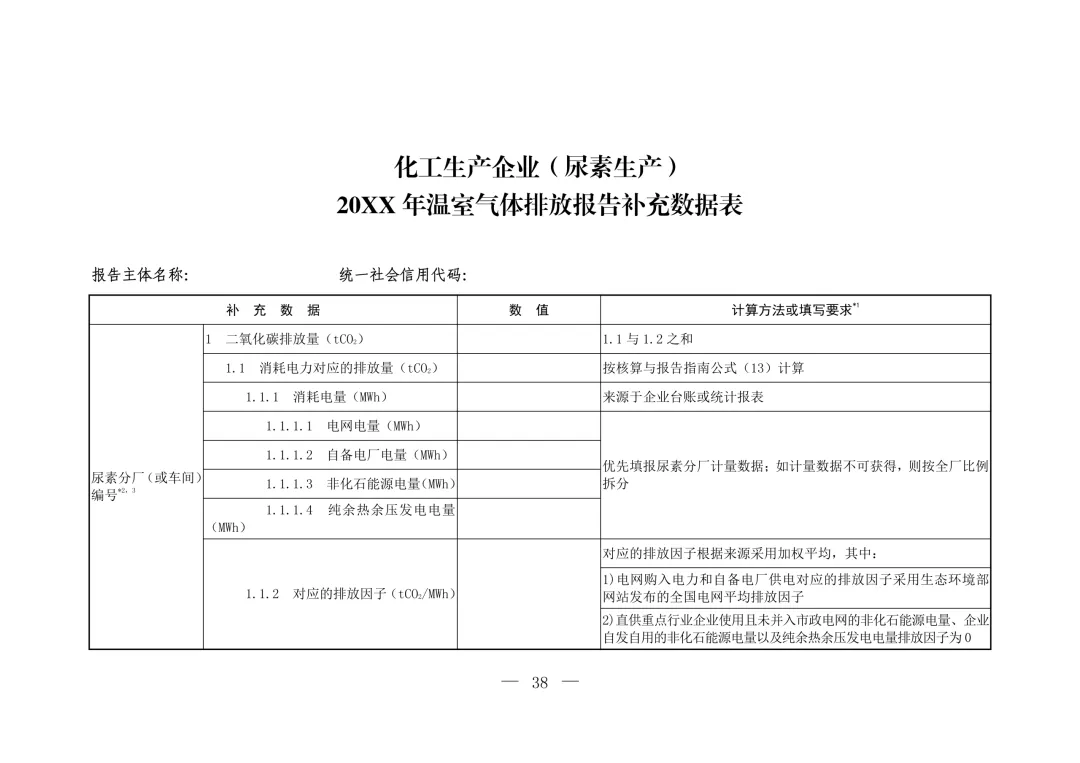 化工生产企业（尿素生产）
20XX 年温室气体排放报告补充数据表

报告主体名称：　　　　　　统一社会信用代码：

| 补 充 数 据 | | 数 值 | 计算方法或填写要求$^{*1}$ |
|---|---|---|---|
| 尿素分厂（或车间）编号$^{*2,3}$ | 1 二氧化碳排放量（$tCO_2$） | | 1.1 与 1.2 之和 |
| | 1.1 消耗电力对应的排放量（$tCO_2$） | | 按核算与报告指南公式（13）计算 |
| | 1.1.1 消耗电量（MWh） | | 来源于企业台账或统计报表 |
| | 1.1.1.1 电网电量（MWh） | | 优先填报尿素分厂计量数据；如计量数据不可获得，则按全厂比例拆分 |
| | 1.1.1.2 自备电厂电量（MWh） | | |
| | 1.1.1.3 非化石能源电量(MWh) | | |
| | 1.1.1.4 纯余热余压发电电量（MWh） | | |
| | 1.1.2 对应的排放因子（$tCO_2$/MWh） | | 对应的排放因子根据来源采用加权平均，其中： |
| | | | 1)电网购入电力和自备电厂供电对应的排放因子采用生态环境部网站发布的全国电网平均排放因子 |
| | | | 2)直供重点行业企业使用且未并入市政电网的非化石能源电量、企业自发自用的非化石能源电量以及纯余热余压发电电量排放因子为 0 |

— 38 —